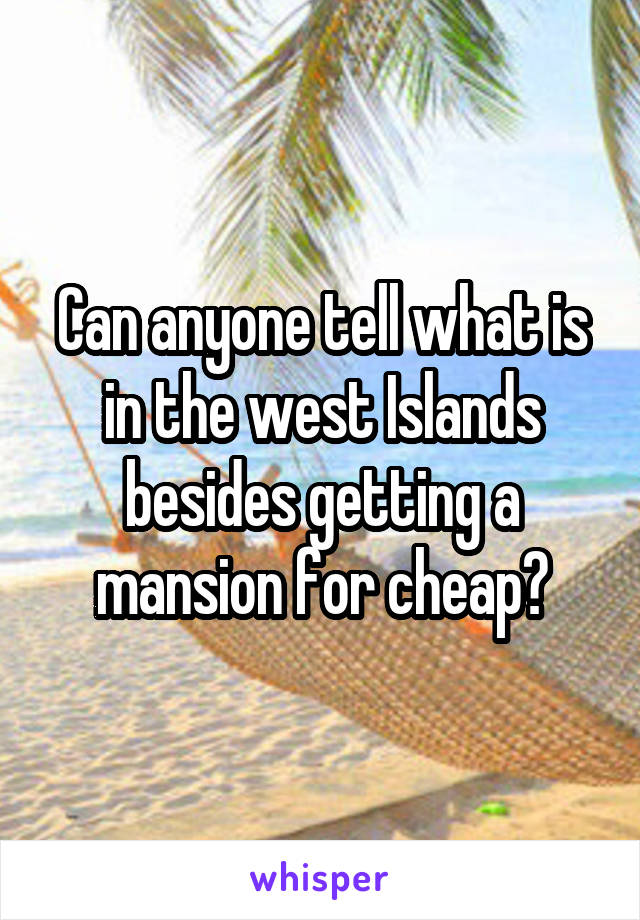 Can anyone tell what is in the west Islands besides getting a mansion for cheap?

whisper